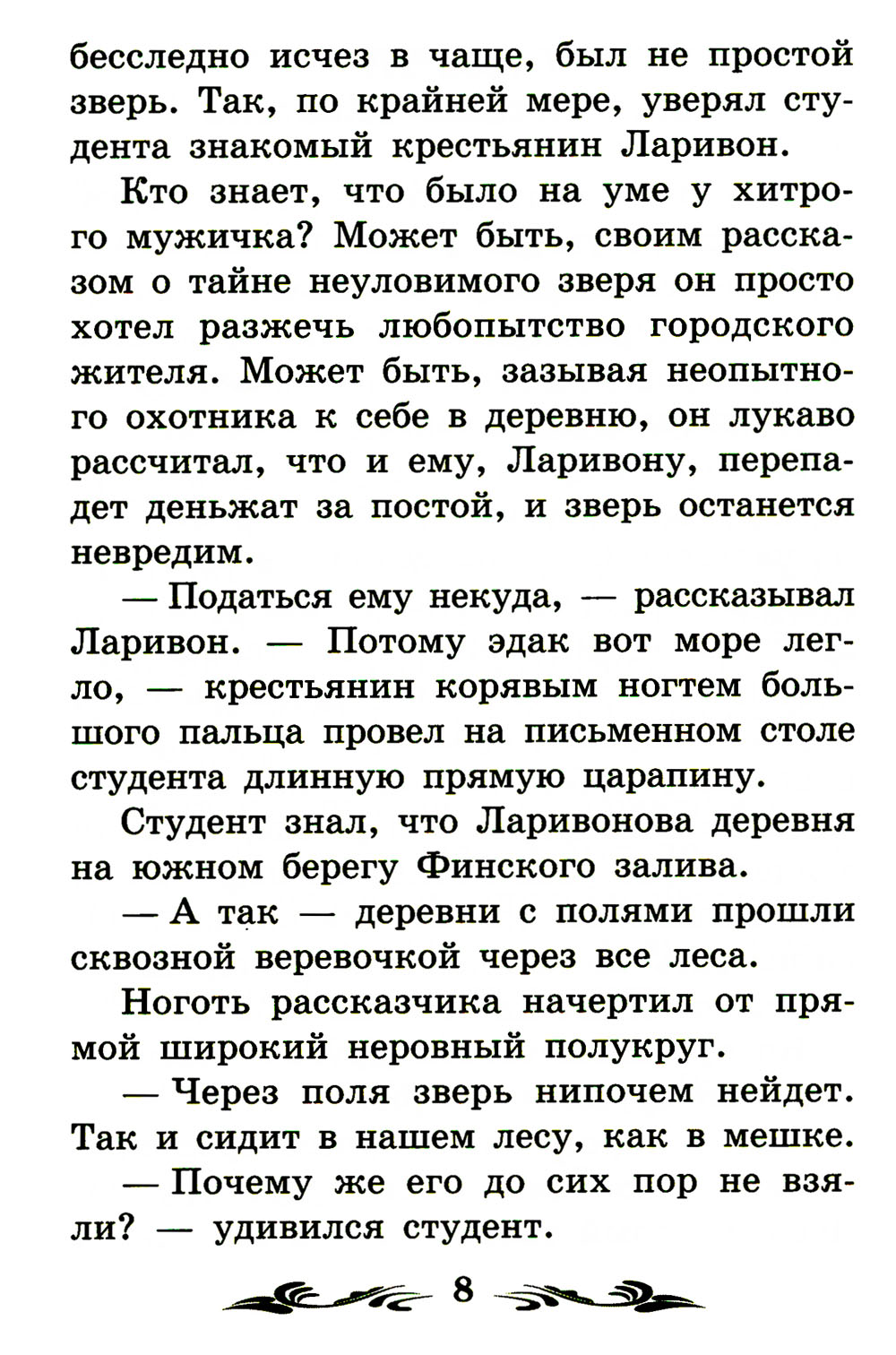 бесследно исчез в чаще, был не простой зверь. Так, по крайней мере, уверял студента знакомый крестьянин Ларивон.

Кто знает, что было на уме у хитрого мужичка? Может быть, своим рассказом о тайне неуловимого зверя он просто хотел разжечь любопытство городского жителя. Может быть, зазывая неопытного охотника к себе в деревню, он лукаво рассчитал, что и ему, Ларивону, перепадет деньжат за постой, и зверь останется невредим.

— Податься ему некуда, — рассказывал Ларивон. — Потому эдак вот море легло, — крестьянин корявым ногтем большого пальца провел на письменном столе студента длинную прямую царапину.

Студент знал, что Ларивонова деревня на южном берегу Финского залива.

— А так — деревни с полями прошли сквозной веревочкой через все леса.

Ноготь рассказчика начертил от прямой широкий неровный полукруг.

— Через поля зверь нипочем нейдет. Так и сидит в нашем лесу, как в мешке.

— Почему же его до сих пор не взяли? — удивился студент.

8